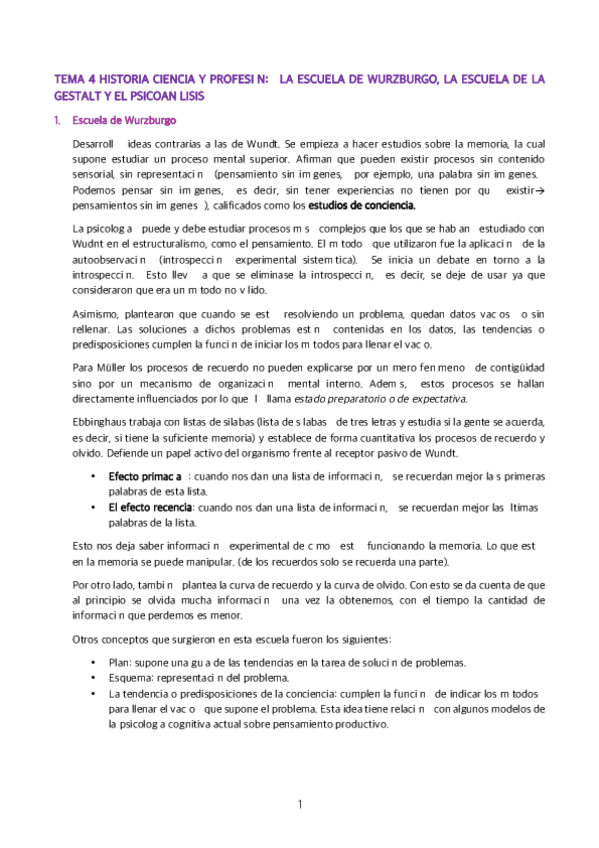 TEMA 4 HISTORIA CIENCIA Y PROFESI N: LA ESCUELA DE WURZBURGO, LA ESCUELA DE LA GESTALT Y EL PSICOAN LISIS

1. Escuela de Wurzburgo

Desarroll ideas contrarias a las de Wundt. Se empieza a hacer estudios sobre la memoria, la cual supone estudiar un proceso mental superior. Afirman que pueden existir procesos sin contenido sensorial, sin representaci n (pensamiento sin im genes, por ejemplo, una palabra sin im genes. Podemos pensar sin im genes, es decir, sin tener experiencias no tienen por qu existir→ pensamientos sin im genes ), calificados como los estudios de conciencia.

La psicolog a puede y debe estudiar procesos m s complejos que los que se hab an estudiado con Wudnt en el estructuralismo, como el pensamiento. El m todo que utilizaron fue la aplicaci n de la autoobservaci n (introspecci n experimental sistem tica). Se inicia un debate en torno a la introspecci n. Esto llev a que se eliminase la introspecci n, es decir, se deje de usar ya que consideraron que era un m todo no v lido.

Asimismo, plantearon que cuando se est resolviendo un problema, quedan datos vac os o sin rellenar. Las soluciones a dichos problemas est n contenidas en los datos, las tendencias o predisposiciones cumplen la funci n de iniciar los m todos para llenar el vac o.

Para Müller los procesos de recuerdo no pueden explicarse por un mero fen meno de contigüidad sino por un mecanismo de organizaci n mental interno. Adem s, estos procesos se hallan directamente influenciados por lo que l llama estado preparatorio o de expectativa.

Ebbinghaus trabaja con listas de silabas (lista de s labas de tres letras y estudia si la gente se acuerda, es decir, si tiene la suficiente memoria) y establece de forma cuantitativa los procesos de recuerdo y olvido. Defiende un papel activo del organismo frente al receptor pasivo de Wundt.

• Efecto primac a : cuando nos dan una lista de informaci n, se recuerdan mejor la s primeras palabras de esta lista.
• El efecto recencia: cuando nos dan una lista de informaci n, se recuerdan mejor las ltimas palabras de la lista.

Esto nos deja saber informaci n experimental de c mo est funcionando la memoria. Lo que est en la memoria se puede manipular. (de los recuerdos solo se recuerda una parte).

Por otro lado, tambi n plantea la curva de recuerdo y la curva de olvido. Con esto se da cuenta de que al principio se olvida mucha informaci n una vez la obtenemos, con el tiempo la cantidad de informaci n que perdemos es menor.

Otros conceptos que surgieron en esta escuela fueron los siguientes:

• Plan: supone una gu a de las tendencias en la tarea de soluci n de problemas.
• Esquema: representaci n del problema.
• La tendencia o predisposiciones de la conciencia: cumplen la funci n de indicar los m todos para llenar el vac o que supone el problema. Esta idea tiene relaci n con algunos modelos de la psicolog a cognitiva actual sobre pensamiento productivo.

1